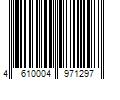 4 610004 971297